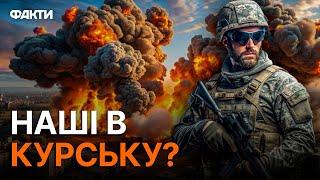 ФАКТИ

НАШІ В КУРСЬКУ?